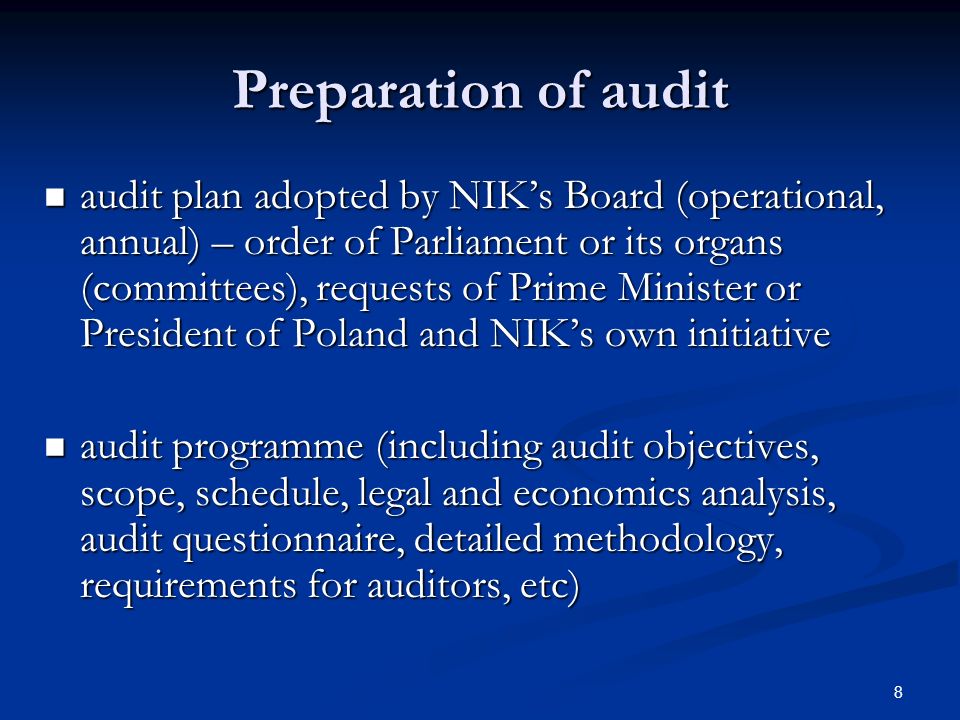 Preparation of audit

■ audit plan adopted by NIK’s Board (operational, annual) – order of Parliament or its organs (committees), requests of Prime Minister or President of Poland and NIK’s own initiative

■ audit programme (including audit objectives, scope, schedule, legal and economics analysis, audit questionnaire, detailed methodology, requirements for auditors, etc)

8